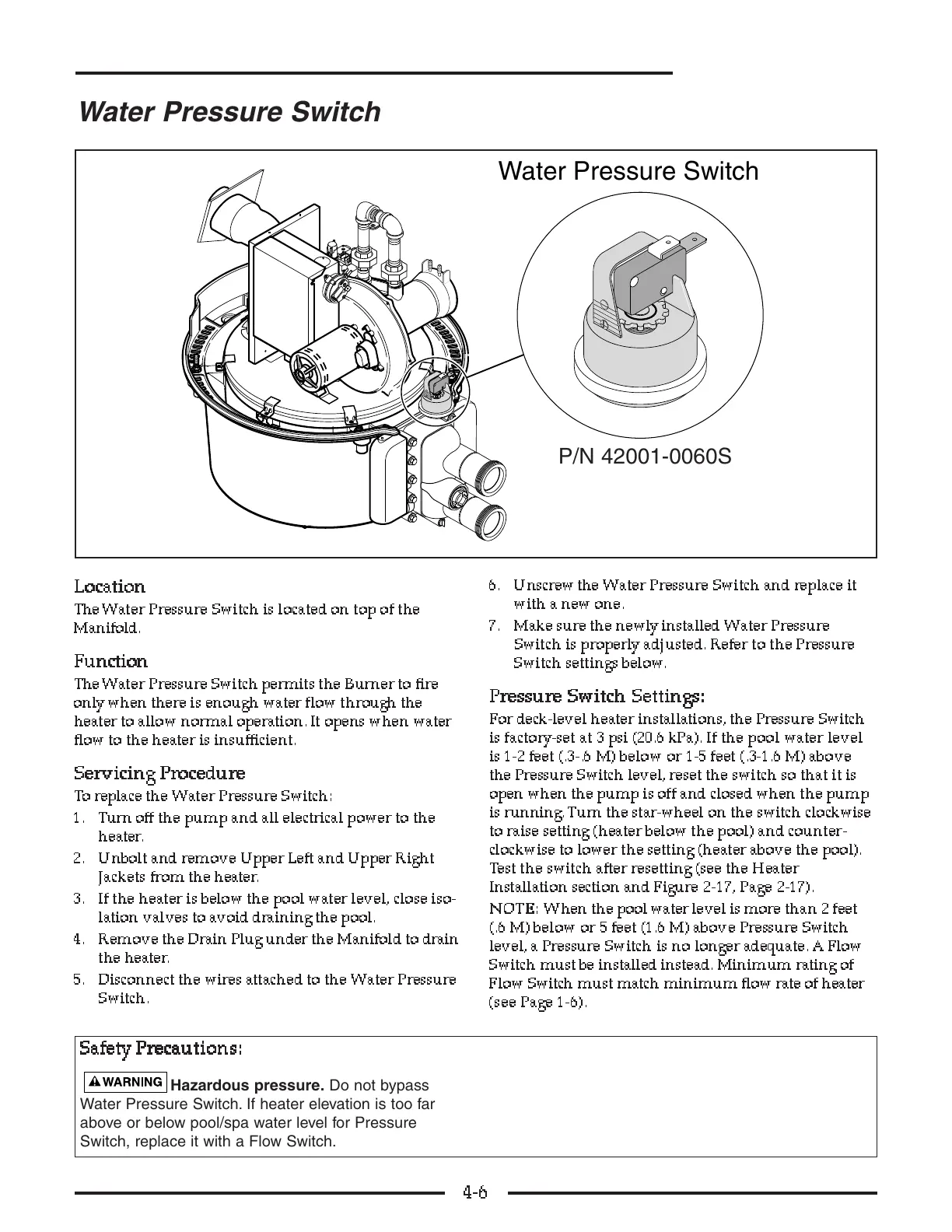 Water Pressure Switch

Water Pressure Switch

P/N 42001-0060S

Location

The Water Pressure Switch is located on top of the Manifold.

Function

The Water Pressure Switch permits the Burner to fire only when there is enough water flow through the heater to allow normal operation. It opens when water flow to the heater is insufficient.

Servicing Procedure

To replace the Water Pressure Switch:

1. Turn off the pump and all electrical power to the heater.
2. Unbolt and remove Upper Left and Upper Right Jackets from the heater.
3. If the heater is below the pool water level, close isolation valves to avoid draining the pool.
4. Remove the Drain Plug under the Manifold to drain the heater.
5. Disconnect the wires attached to the Water Pressure Switch.
6. Unscrew the Water Pressure Switch and replace it with a new one.
7. Make sure the newly installed Water Pressure Switch is properly adjusted. Refer to the Pressure Switch settings below.

Pressure Switch Settings:

For deck-level heater installations, the Pressure Switch is factory-set at 3 psi (20.6 kPa). If the pool water level is 1-2 feet (.3-.6 M) below or 1-5 feet (.3-1.6 M) above the Pressure Switch level, reset the switch so that it is open when the pump is off and closed when the pump is running. Turn the star-wheel on the switch clockwise to raise setting (heater below the pool) and counter-clockwise to lower the setting (heater above the pool). Test the switch after resetting (see the Heater Installation section and Figure 2-17, Page 2-17).

NOTE: When the pool water level is more than 2 feet (.6 M) below or 5 feet (1.6 M) above Pressure Switch level, a Pressure Switch is no longer adequate. A Flow Switch must be installed instead. Minimum rating of Flow Switch must match minimum flow rate of heater (see Page 1-6).

Safety Precautions:

WARNING Hazardous pressure. Do not bypass Water Pressure Switch. If heater elevation is too far above or below pool/spa water level for Pressure Switch, replace it with a Flow Switch.

4-6